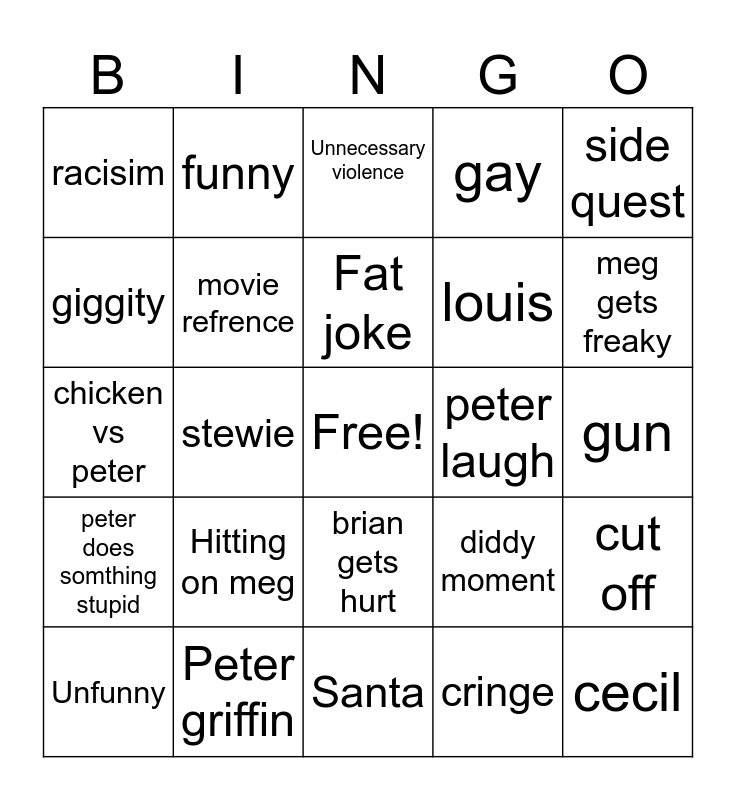 | B | I | N | G | O |
|---|---|---|---|---|
| racisim | funny | Unnecessary violence | gay | side quest |
| giggity | movie refrence | Fat joke | louis | meg gets freaky |
| chicken vs peter | stewie | Free! | peter laugh | gun |
| peter does somthing stupid | Hitting on meg | brian gets hurt | diddy moment | cut off |
| Unfunny | Peter griffin | Santa | cringe | cecil |